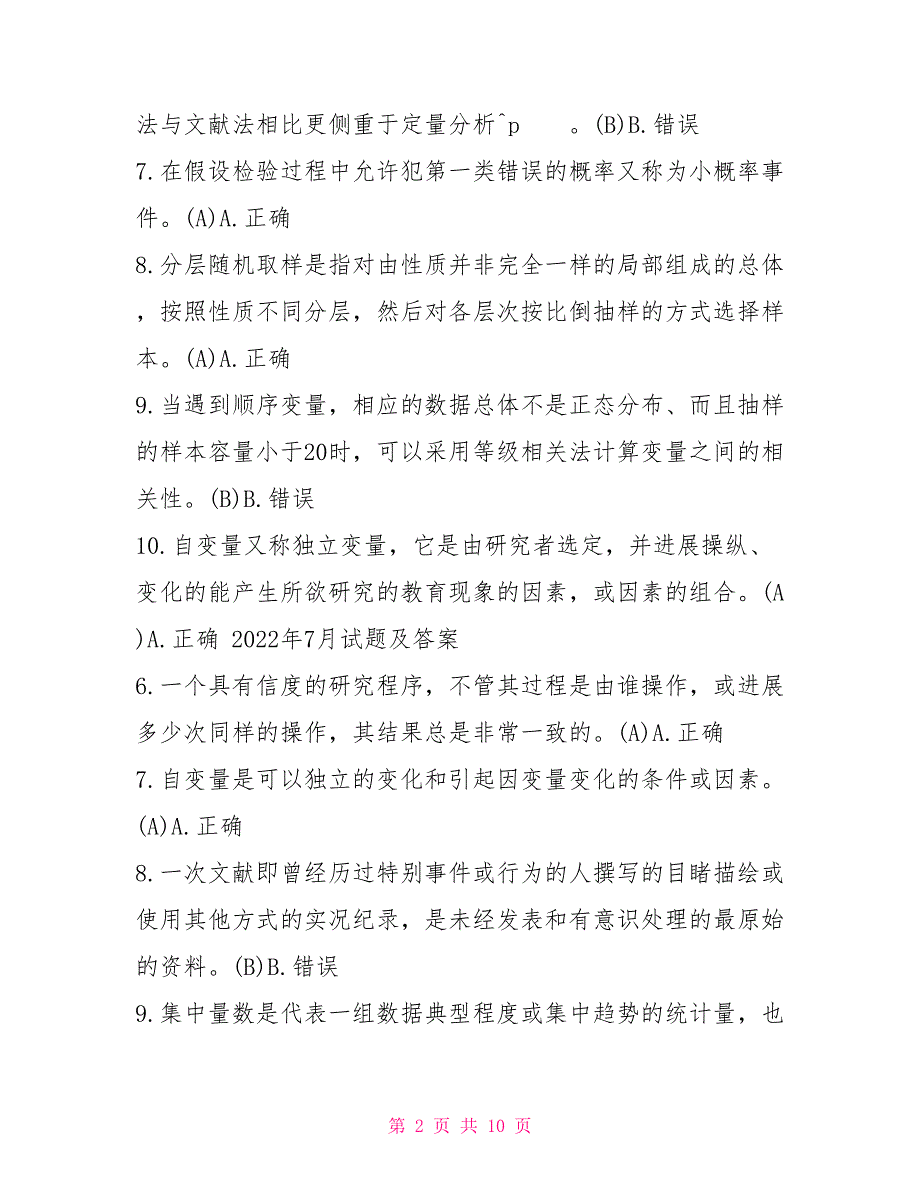 法与文献法相比更侧重于定量分析^p　　。(B)B.错误
7.在假设检验过程中允许犯第一类错误的概率又称为小概率事件。(A)A.正确
8.分层随机取样是指对由性质并非完全一样的局部组成的总体，按照性质不同分层，然后对各层次按比倒抽样的方式选择样本。(A)A.正确
9.当遇到顺序变量，相应的数据总体不是正态分布、而且抽样的样本容量小于20时，可以采用等级相关法计算变量之间的相关性。(B)B.错误
10.自变量又称独立变量，它是由研究者选定，并进展操纵、变化的能产生所欲研究的教育现象的因素，或因素的组合。(A)A.正确 2022年7月试题及答案
6.一个具有信度的研究程序，不管其过程是由谁操作，或进展多少次同样的操作，其结果总是非常一致的。(A)A.正确
7.自变量是可以独立的变化和引起因变量变化的条件或因素。(A)A.正确
8.一次文献即曾经历过特别事件或行为的人撰写的目睹描绘或使用其他方式的实况纪录，是未经发表和有意识处理的最原始的资料。(B)B.错误
9.集中量数是代表一组数据典型程度或集中趋势的统计量，也

第 2 页 共 10 页